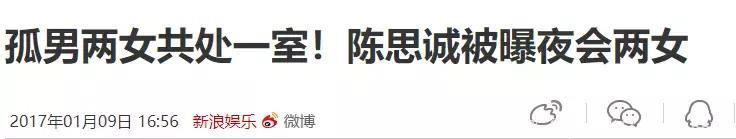 孤男两女共处一室！陈思诚被曝夜会两女

2017年01月09日 16:56 新浪娱乐 微博